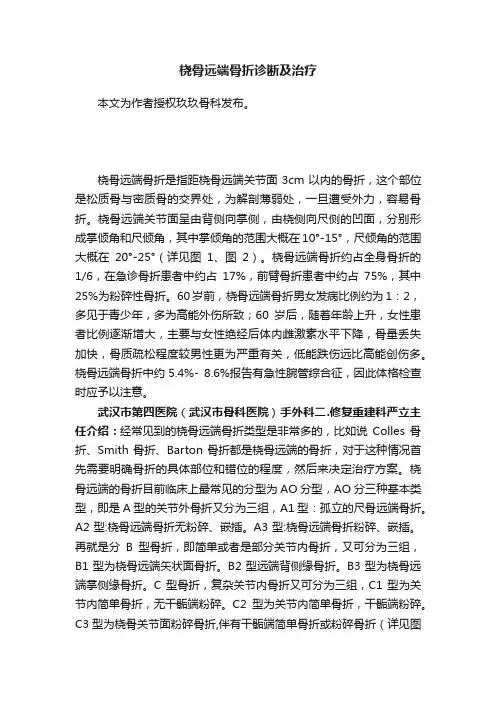 桡骨远端骨折诊断及治疗

本文为作者授权玖玖骨科发布。

桡骨远端骨折是指距桡骨远端关节面 3cm 以内的骨折，这个部位是松质骨与密质骨的交界处，为解剖薄弱处，一旦遭受外力，容易骨折。桡骨远端关节面呈由背侧向掌侧，由桡侧向尺侧的凹面，分别形成掌倾角和尺倾角，其中掌倾角的范围大概在 10°-15°，尺倾角的范围大概在 20°-25°（详见图 1、图 2）。桡骨远端骨折约占全身骨折的 1/6，在急诊骨折患者中约占 17%，前臂骨折患者中约占 75%，其中 25%为粉碎性骨折。60 岁前，桡骨远端骨折男女发病比例约为 1：2，多见于青少年，多为高能外伤所致；60 岁后，随着年龄上升，女性患者比例逐渐增大，主要与女性绝经后体内雌激素水平下降，骨量丢失加快，骨质疏松程度较男性更为严重有关，低能跌伤远比高能创伤多。桡骨远端骨折中约 5.4%- 8.6%报告有急性腕管综合征，因此体格检查时应予以注意。

武汉市第四医院（武汉市骨科医院）手外科二.修复重建科严立主任介绍：经常见到的桡骨远端骨折类型是非常多的，比如说 Colles 骨折、Smith 骨折、Barton 骨折都是桡骨远端的骨折，对于这种情况首先需要明确骨折的具体部位和错位的程度，然后来决定治疗方案。桡骨远端的骨折目前临床上最常见的分型为 AO 分型，AO 分三种基本类型，即是 A 型的关节外骨折又分为三组，A1 型：孤立的尺骨远端骨折。A2 型:桡骨远端骨折无粉碎、嵌插。A3 型:桡骨远端骨折粉碎、嵌插。再就是分 B 型骨折，即简单或者是部分关节内骨折，又可分为三组，B1 型为桡骨远端矢状面骨折。B2 型远端背侧缘骨折。B3 型为桡骨远端掌侧缘骨折。C 型骨折，复杂关节内骨折又可分为三组，C1 型为关节内简单骨折，无干骺端粉碎。C2 型为关节内简单骨折，干骺端粉碎。C3 型为桡骨关节面粉碎骨折,伴有干骺端简单骨折或粉碎骨折（详见图